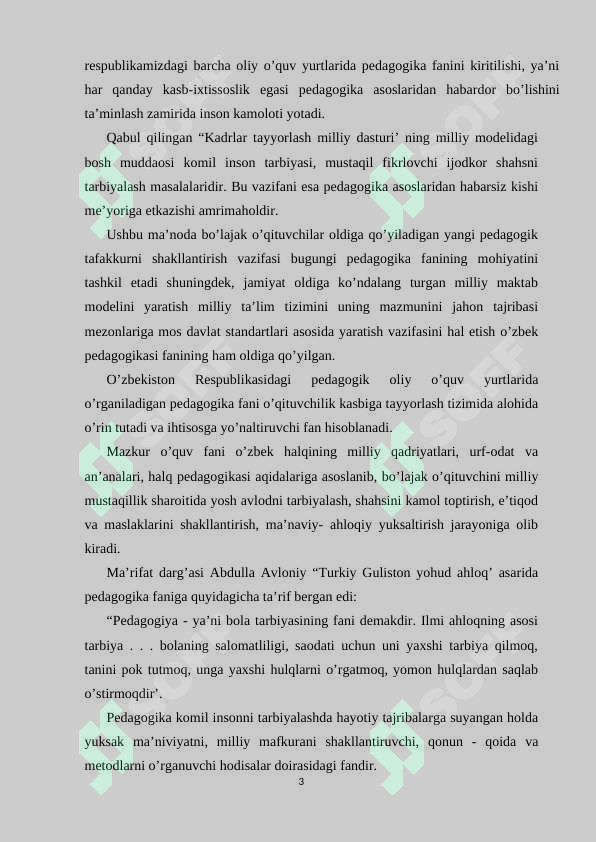 respublikamizdagi barcha oliy o’quv yurtlarida pedagogika fanini kiritilishi, ya’ni har qanday kasb-ixtissoslik egasi pedagogika asoslaridan habardor bo’lishini ta’minlash zamirida inson kamoloti yotadi.

Qabul qilingan “Kadrlar tayyorlash milliy dasturi’ ning milliy modelidagi bosh muddaosi komil inson tarbiyasi, mustaqil fikrlovchi ijodkor shahsni tarbiyalash masalalaridir. Bu vazifani esa pedagogika asoslaridan habarsiz kishi me’yoriga etkazishi amrimaholdir.

Ushbu ma’noda bo’lajak o’qituvchilar oldiga qo’yiladigan yangi pedagogik tafakkurni shakllantirish vazifasi bugungi pedagogika fanining mohiyatini tashkil etadi shuningdek, jamiyat oldiga ko’ndalang turgan milliy maktab modelini yaratish milliy ta’lim tizimini uning mazmunini jahon tajribasi mezonlariga mos davlat standartlari asosida yaratish vazifasini hal etish o’zbek pedagogikasi fanining ham oldiga qo’yilgan.

O’zbekiston Respublikasidagi pedagogik oliy o’quv yurtlarida o’rganiladigan pedagogika fani o’qituvchilik kasbiga tayyorlash tizimida alohida o’rin tutadi va ihtisosga yo’naltiruvchi fan hisoblanadi.

Mazkur o’quv fani o’zbek halqining milliy qadriyatlari, urf-odat va an’analari, halq pedagogikasi aqidalariga asoslanib, bo’lajak o’qituvchini milliy mustaqillik sharoitida yosh avlodni tarbiyalash, shahsini kamol toptirish, e’tiqod va maslaklarini shakllantirish, ma’naviy- ahloqiy yuksaltirish jarayoniga olib kiradi.

Ma’rifat darg’asi Abdulla Avloniy “Turkiy Guliston yohud ahloq’ asarida pedagogika faniga quyidagicha ta’rif bergan edi:

“Pedagogiya - ya’ni bola tarbiyasining fani demakdir. Ilmi ahloqning asosi tarbiya . . . bolaning salomatliligi, saodati uchun uni yaxshi tarbiya qilmoq, tanini pok tutmoq, unga yaxshi hulqlarni o’rgatmoq, yomon hulqlardan saqlab o’stirmoqdir’.

Pedagogika komil insonni tarbiyalashda hayotiy tajribalarga suyangan holda yuksak ma’niviyatni, milliy mafkurani shakllantiruvchi, qonun - qoida va metodlarni o’rganuvchi hodisalar doirasidagi fandir.

3